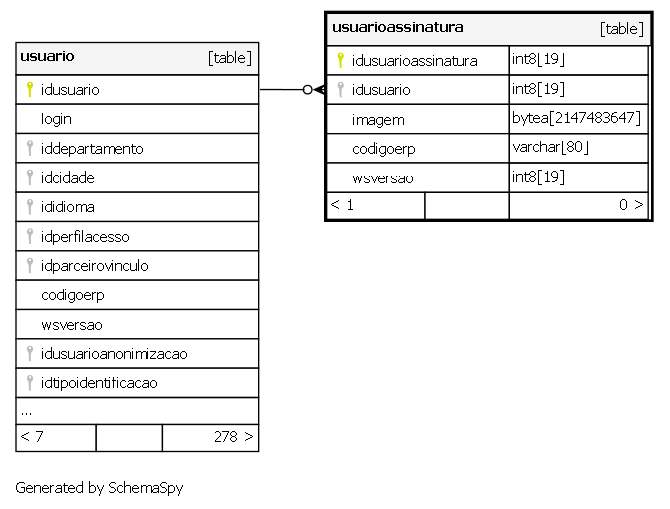 usuario [table]
idusuario
login
iddepartamento
idcidade
ididioma
idperfilacesso
idparceirovinculo
codigoerp
wsversao
idusuarioanonimizacao
idtipoidentificacao
...
< 7 278 >

usuarioassinatura [table]

| idusuarioassinatura | int8[19] |
|---|---|
| idusuario | int8[19] |
| imagem | bytea[2147483647] |
| codigoerp | varchar[80] |
| wsversao | int8[19] |

< 1 0 >

Generated by SchemaSpy